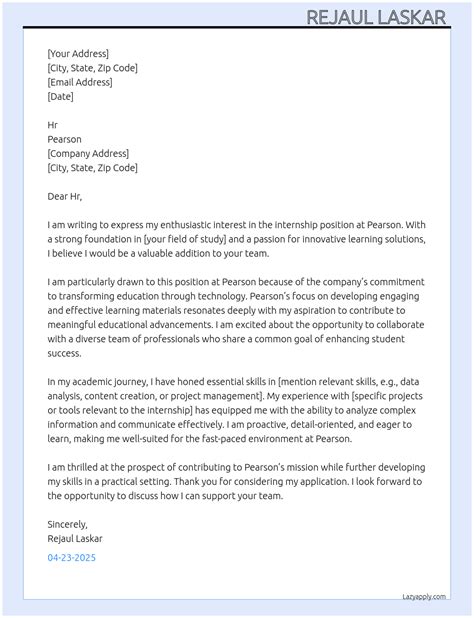 REJAUL LASKAR

[Your Address]
[City, State, Zip Code]
[Email Address]
[Date]

Hr
Pearson
[Company Address]
[City, State, Zip Code]

Dear Hr,

I am writing to express my enthusiastic interest in the internship position at Pearson. With a strong foundation in [your field of study] and a passion for innovative learning solutions, I believe I would be a valuable addition to your team.

I am particularly drawn to this position at Pearson because of the company's commitment to transforming education through technology. Pearson's focus on developing engaging and effective learning materials resonates deeply with my aspiration to contribute to meaningful educational advancements. I am excited about the opportunity to collaborate with a diverse team of professionals who share a common goal of enhancing student success.

In my academic journey, I have honed essential skills in [mention relevant skills, e.g., data analysis, content creation, or project management]. My experience with [specific projects or tools relevant to the internship] has equipped me with the ability to analyze complex information and communicate effectively. I am proactive, detail-oriented, and eager to learn, making me well-suited for the fast-paced environment at Pearson.

I am thrilled at the prospect of contributing to Pearson's mission while further developing my skills in a practical setting. Thank you for considering my application. I look forward to the opportunity to discuss how I can support your team.

Sincerely,
Rejaul Laskar

04-23-2025

Lazyapply.com